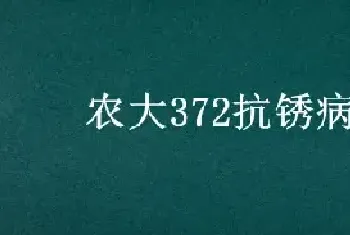 农大372抗锈病